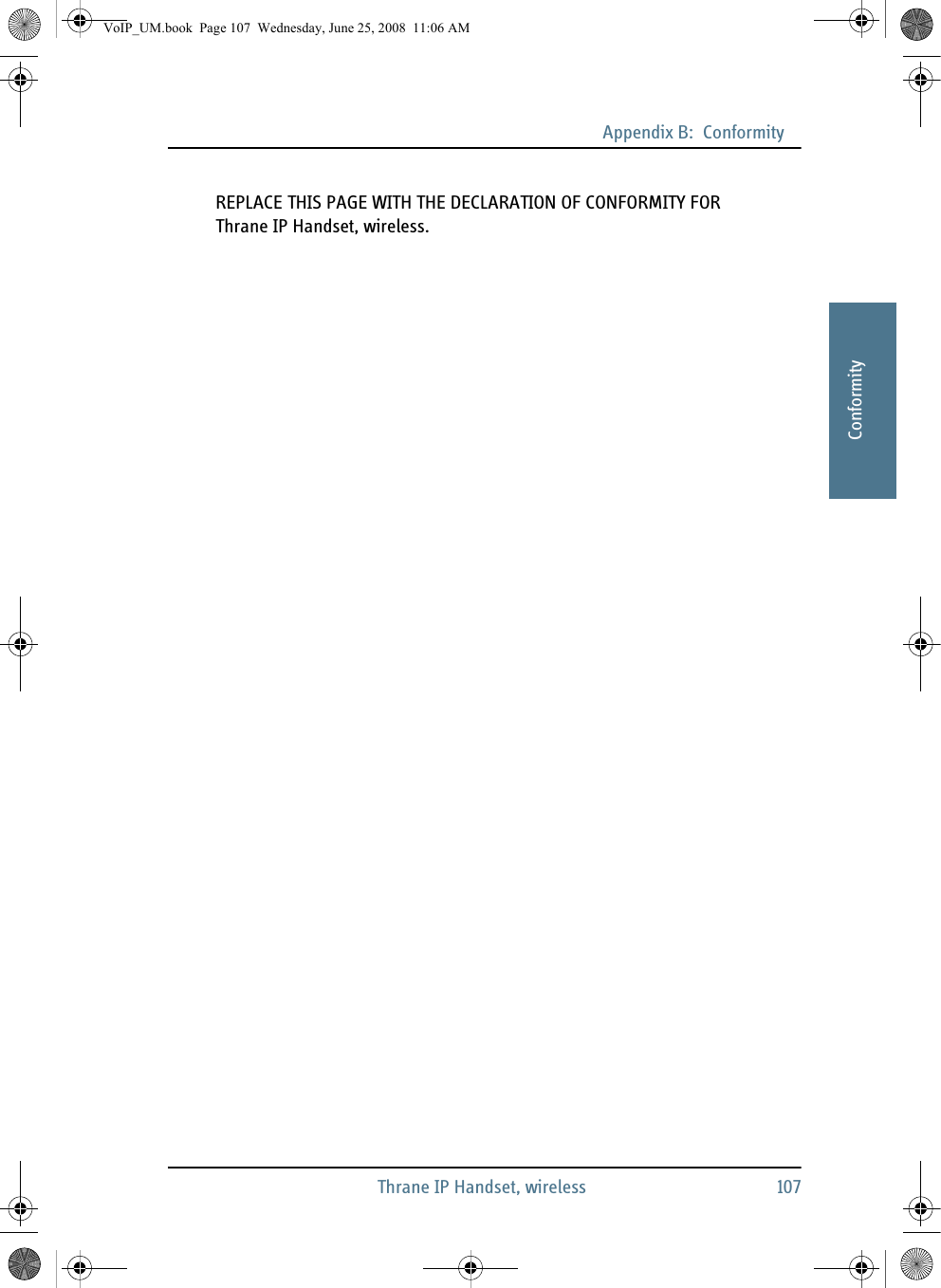 VoIP_UM.book Page 107 Wednesday, June 25, 2008 11:06 AM

Appendix B: Conformity

REPLACE THIS PAGE WITH THE DECLARATION OF CONFORMITY FOR Thrane IP Handset, wireless.

Conformity

Thrane IP Handset, wireless 107